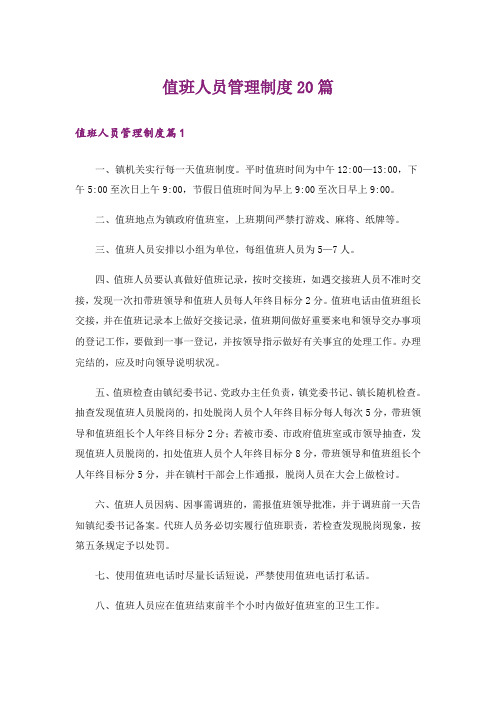 值班人员管理制度20篇

值班人员管理制度篇1

一、镇机关实行每一天值班制度。平时值班时间为中午12:00—13:00，下午5:00至次日上午9:00，节假日值班时间为早上9:00至次日早上9:00。

二、值班地点为镇政府值班室，上班期间严禁打游戏、麻将、纸牌等。

三、值班人员安排以小组为单位，每组值班人员为5—7人。

四、值班人员要认真做好值班记录，按时交接班，如遇交接班人员不准时交接，发现一次扣带班领导和值班人员每人年终目标分2分。值班电话由值班组长交接，并在值班记录本上做好交接记录，值班期间做好重要来电和领导交办事项的登记工作，要做到一事一登记，并按领导指示做好有关事宜的处理工作。办理完结的，应及时向领导说明状况。

五、值班检查由镇纪委书记、党政办主任负责，镇党委书记、镇长随机检查。抽查发现值班人员脱岗的，扣处脱岗人员个人年终目标分每人每次5分，带班领导和值班组长个人年终目标分2分；若被市委、市政府值班室或市领导抽查，发现值班人员脱岗的，扣处值班人员个人年终目标分8分，带班领导和值班组长个人年终目标分5分，并在镇村干部会上作通报，脱岗人员在大会上做检讨。

六、值班人员因病、因事需调班的，需报值班领导批准，并于调班前一天告知镇纪委书记备案。代班人员务必切实履行值班职责，若检查发现脱岗现象，按第五条规定予以处罚。

七、使用值班电话时尽量长话短说，严禁使用值班电话打私话。

八、值班人员应在值班结束前半个小时内做好值班室的卫生工作。